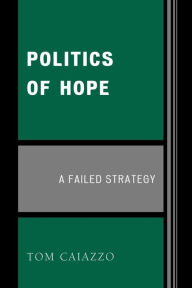 POLITICS OF HOPE

A FAILED STRATEGY

TOM CAIAZZO